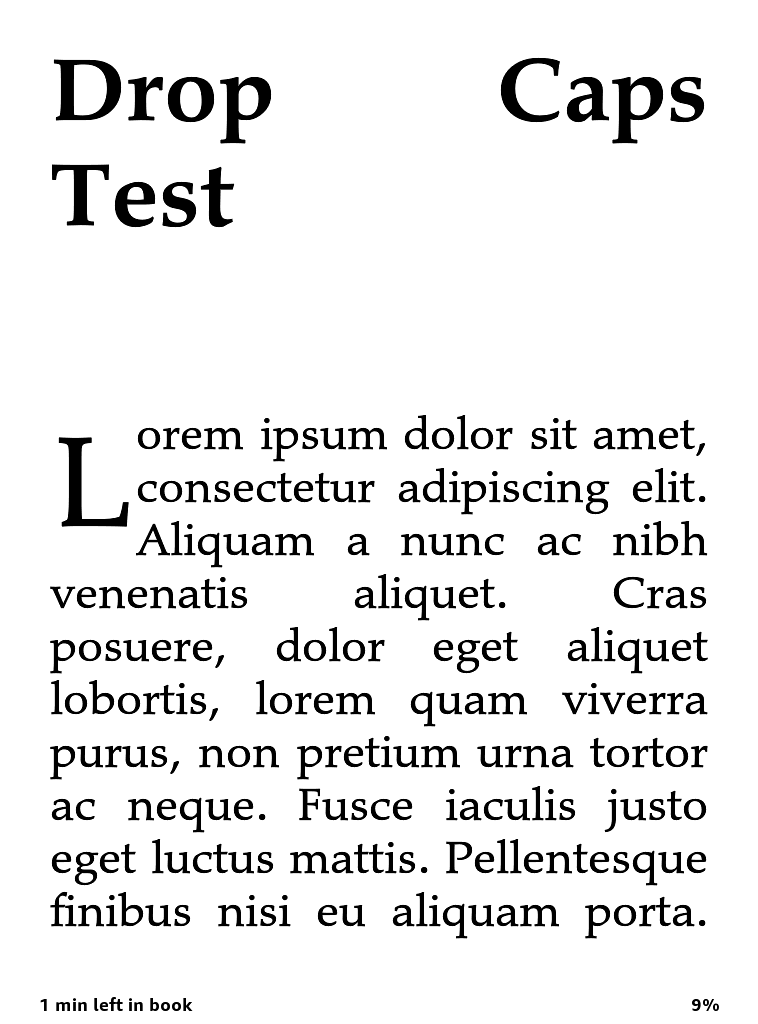 Drop Caps Test

Lorem ipsum dolor sit amet, consectetur adipiscing elit. Aliquam a nunc ac nibh venenatis aliquet. Cras posuere, dolor eget aliquet lobortis, lorem quam viverra purus, non pretium urna tortor ac neque. Fusce iaculis justo eget luctus mattis. Pellentesque finibus nisi eu aliquam porta.

1 min left in book

9%